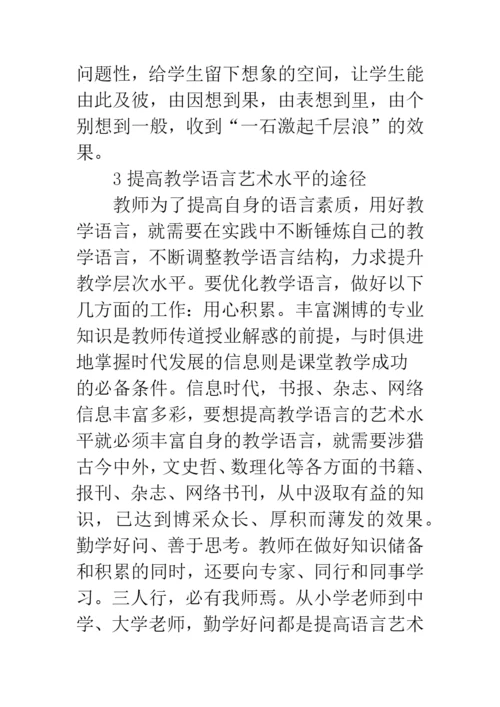 问题性，给学生留下想象的空间，让学生能由此及彼，由因想到果，由表想到里，由个别想到一般，收到“一石激起千层浪”的效果。

3 提高教学语言艺术水平的途径

教师为了提高自身的语言素质，用好教学语言，就需要在实践中不断锤炼自己的教学语言，不断调整教学语言结构，力求提升教学层次水平。要优化教学语言，做好以下几方面的工作：用心积累。丰富渊博的专业知识是教师传道授业解惑的前提，与时俱进地掌握时代发展的信息则是课堂教学成功的必备条件。信息时代，书报、杂志、网络信息丰富多彩，要想提高教学语言的艺术水平就必须丰富自身的教学语言，就需要涉猎古今中外，文史哲、数理化等各方面的书籍、报刊、杂志、网络书刊，从中汲取有益的知识，已达到博采众长、厚积而薄发的效果。勤学好问、善于思考。教师在做好知识储备和积累的同时，还要向专家、同行和同事学习。三人行，必有我师焉。从小学老师到中学、大学老师，勤学好问都是提高语言艺术